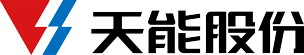 天能股份